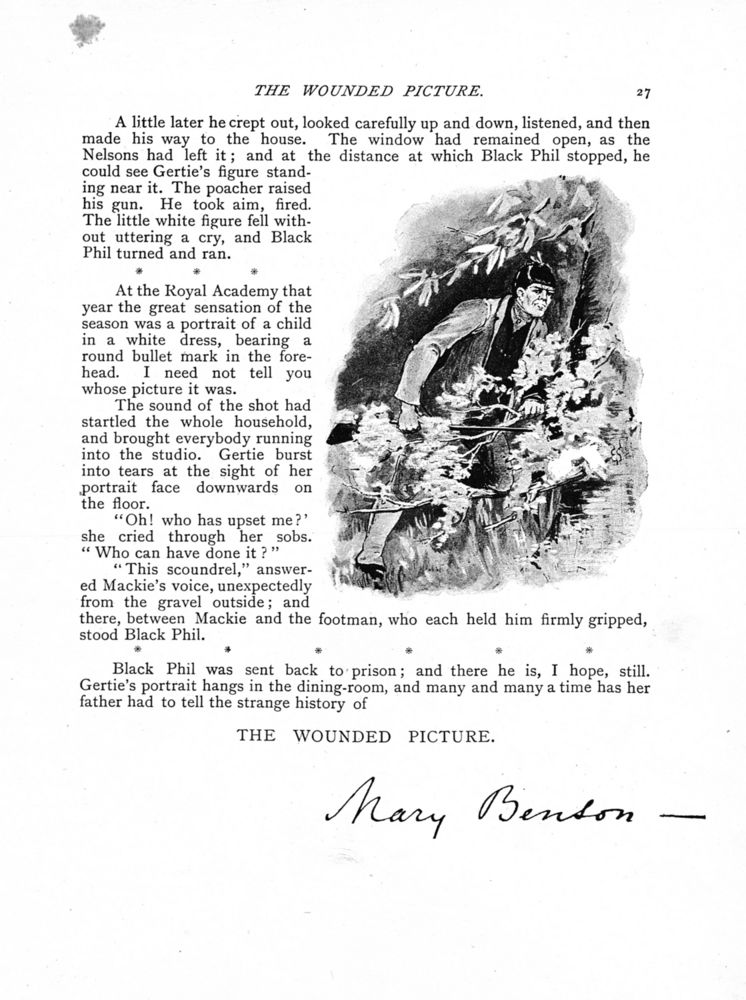 THE WOUNDED PICTURE. 27

A little later he crept out, looked carefully up and down, listened, and then made his way to the house. The window had remained open, as the Nelsons had left it; and at the distance at which Black Phil stopped, he could see Gertie's figure standing near it. The poacher raised his gun. He took aim, fired. The little white figure fell without uttering a cry, and Black Phil turned and ran.

* * *

At the Royal Academy that year the great sensation of the season was a portrait of a child in a white dress, bearing a round bullet mark in the forehead. I need not tell you whose picture it was.

The sound of the shot had startled the whole household, and brought everybody running into the studio. Gertie burst into tears at the sight of her portrait face downwards on the floor.

"Oh! who has upset me?' she cried through her sobs. "Who can have done it?"

"This scoundrel," answered Mackie's voice, unexpectedly from the gravel outside; and there, between Mackie and the footman, who each held him firmly gripped, stood Black Phil.

* * * * * *

Black Phil was sent back to prison; and there he is, I hope, still. Gertie's portrait hangs in the dining-room, and many and many a time has her father had to tell the strange history of

THE WOUNDED PICTURE.

Mary Benson —